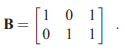 $\mathbf{B} = \begin{bmatrix} 1 & 0 & 1 \\ 0 & 1 & 1 \end{bmatrix}$ .